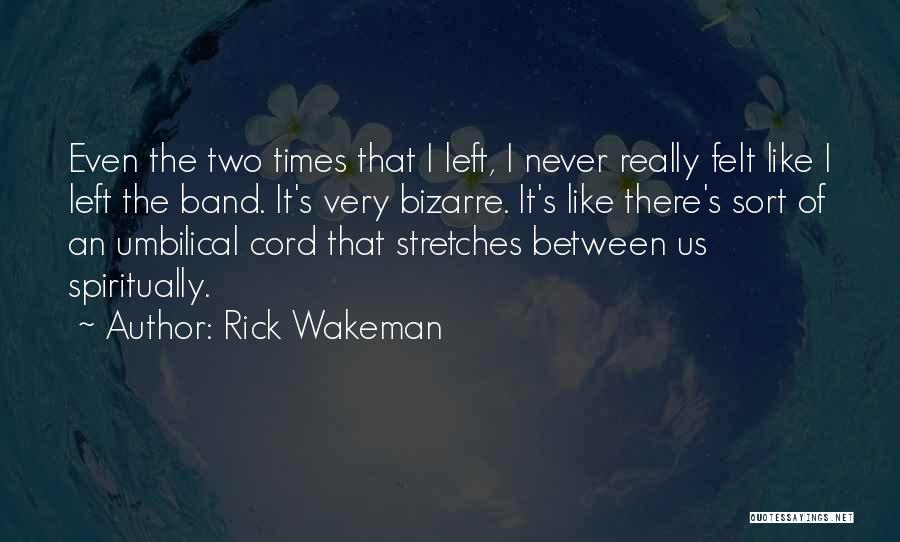 Even the two times that I left, I never really felt like I left the band. It's very bizarre. It's like there's sort of an umbilical cord that stretches between us spiritually.
~ Author: Rick Wakeman

QUOTESSAYINGS.NET